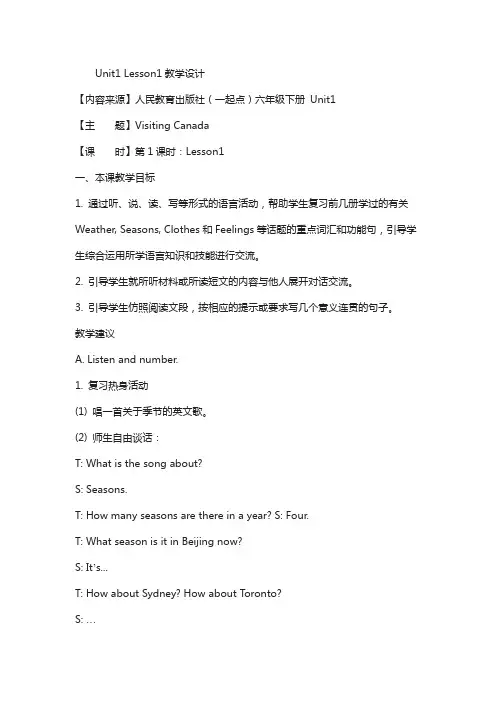 Unit1 Lesson1 教学设计

【内容来源】人民教育出版社（一起点）六年级下册 Unit1

【主　　题】Visiting Canada

【课　　时】第 1 课时：Lesson1

一、本课教学目标

1. 通过听、说、读、写等形式的语言活动，帮助学生复习前几册学过的有关 Weather, Seasons, Clothes 和 Feelings 等话题的重点词汇和功能句，引导学生综合运用所学语言知识和技能进行交流。

2. 引导学生就所听材料或所读短文的内容与他人展开对话交流。

3. 引导学生仿照阅读文段，按相应的提示或要求写几个意义连贯的句子。

教学建议

A. Listen and number.

1. 复习热身活动

(1) 唱一首关于季节的英文歌。

(2) 师生自由谈话：

T: What is the song about?

S: Seasons.

T: How many seasons are there in a year? S: Four.

T: What season is it in Beijing now?

S: It's...

T: How about Sydney? How about Toronto?

S: …